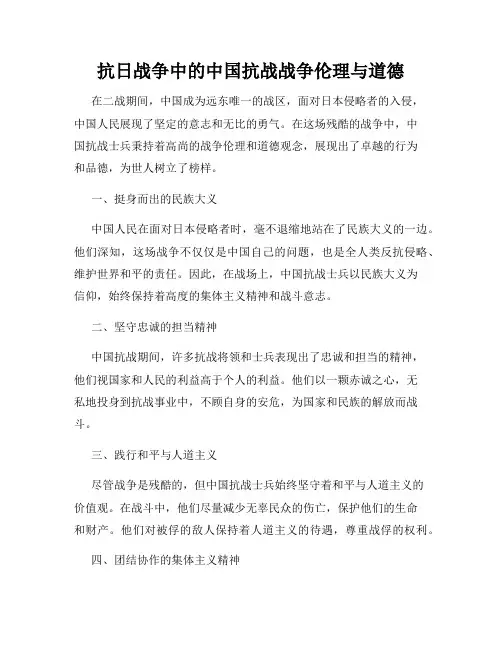 抗日战争中的中国抗战战争伦理与道德

在二战期间，中国成为远东唯一的战区，面对日本侵略者的入侵，中国人民展现了坚定的意志和无比的勇气。在这场残酷的战争中，中国抗战士兵秉持着高尚的战争伦理和道德观念，展现出了卓越的行为和品德，为世人树立了榜样。

一、挺身而出的民族大义

中国人民在面对日本侵略者时，毫不退缩地站在了民族大义的一边。他们深知，这场战争不仅仅是中国自己的问题，也是全人类反抗侵略、维护世界和平的责任。因此，在战场上，中国抗战士兵以民族大义为信仰，始终保持着高度的集体主义精神和战斗意志。

二、坚守忠诚的担当精神

中国抗战期间，许多抗战将领和士兵表现出了忠诚和担当的精神，他们视国家和人民的利益高于个人的利益。他们以一颗赤诚之心，无私地投身到抗战事业中，不顾自身的安危，为国家和民族的解放而战斗。

三、践行和平与人道主义

尽管战争是残酷的，但中国抗战士兵始终坚守着和平与人道主义的价值观。在战斗中，他们尽量减少无辜民众的伤亡，保护他们的生命和财产。他们对被俘的敌人保持着人道主义的待遇，尊重战俘的权利。

四、团结协作的集体主义精神